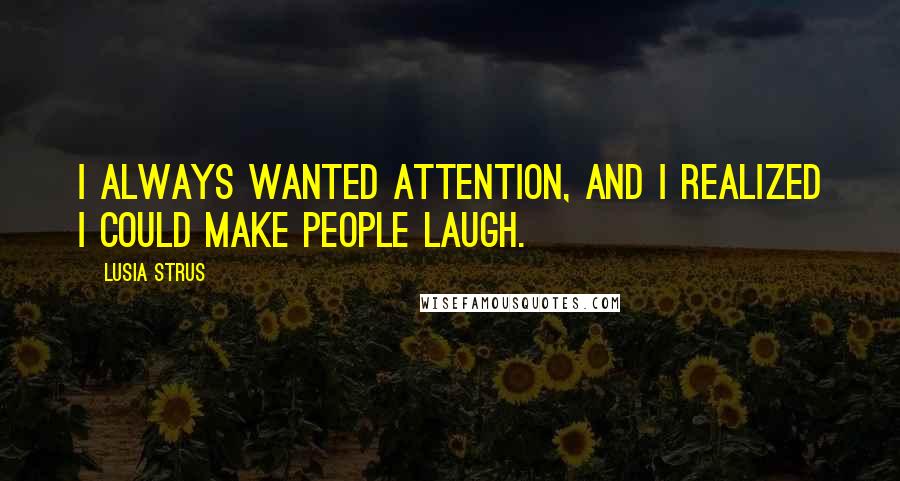 I ALWAYS WANTED ATTENTION, AND I REALIZED I COULD MAKE PEOPLE LAUGH.

LUSIA STRUS

WISEFAMOUSQUOTES.COM